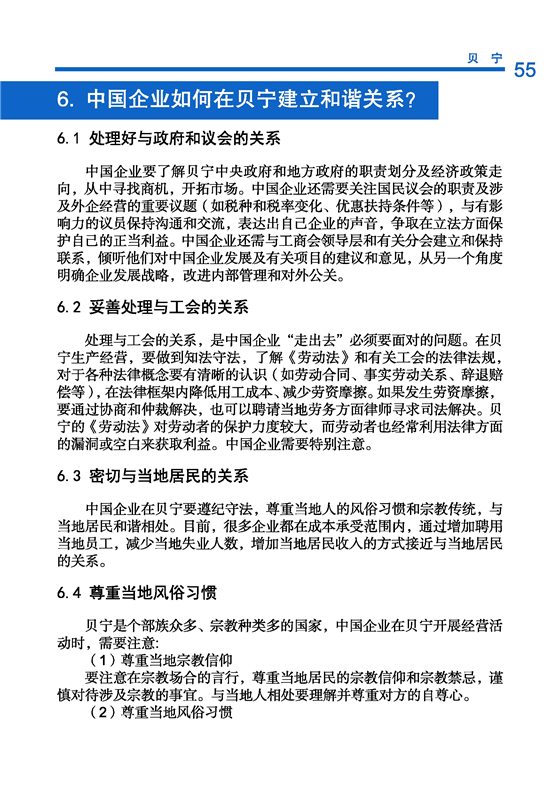 贝 宁 55

6. 中国企业如何在贝宁建立和谐关系？

6.1 处理好与政府和议会的关系

中国企业要了解贝宁中央政府和地方政府的职责划分及经济政策走向，从中寻找商机，开拓市场。中国企业还需要关注国民议会的职责及涉及外企经营的重要议题（如税种和税率变化、优惠扶持条件等），与有影响力的议员保持沟通和交流，表达出自己企业的声音，争取在立法方面保护自己的正当利益。中国企业还需与工商会领导层和有关分会建立和保持联系，倾听他们对中国企业发展及有关项目的建议和意见，从另一个角度明确企业发展战略，改进内部管理和对外公关。

6.2 妥善处理与工会的关系

处理与工会的关系，是中国企业“走出去”必须要面对的问题。在贝宁生产经营，要做到知法守法，了解《劳动法》和有关工会的法律法规，对于各种法律概念要有清晰的认识（如劳动合同、事实劳动关系、辞退赔偿等），在法律框架内降低用工成本、减少劳资摩擦。如果发生劳资摩擦，要通过协商和仲裁解决，也可以聘请当地劳务方面律师寻求司法解决。贝宁的《劳动法》对劳动者的保护力度较大，而劳动者也经常利用法律方面的漏洞或空白来获取利益。中国企业需要特别注意。

6.3 密切与当地居民的关系

中国企业在贝宁要遵纪守法，尊重当地人的风俗习惯和宗教传统，与当地居民和谐相处。目前，很多企业都在成本承受范围内，通过增加聘用当地员工，减少当地失业人数，增加当地居民收入的方式接近与当地居民的关系。

6.4 尊重当地风俗习惯

贝宁是个部族众多、宗教种类多的国家，中国企业在贝宁开展经营活动时，需要注意:
（1）尊重当地宗教信仰
要注意在宗教场合的言行，尊重当地居民的宗教信仰和宗教禁忌，谨慎对待涉及宗教的事宜。与当地人相处要理解并尊重对方的自尊心。
（2）尊重当地风俗习惯